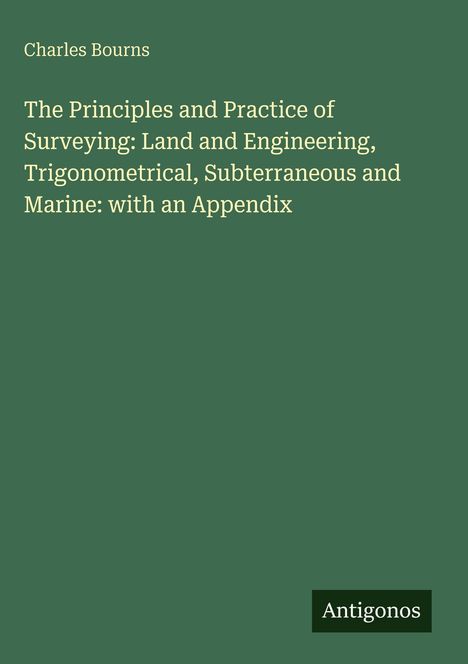 Charles Bourns

The Principles and Practice of Surveying: Land and Engineering, Trigonometrical, Subterraneous and Marine: with an Appendix

Antigonos